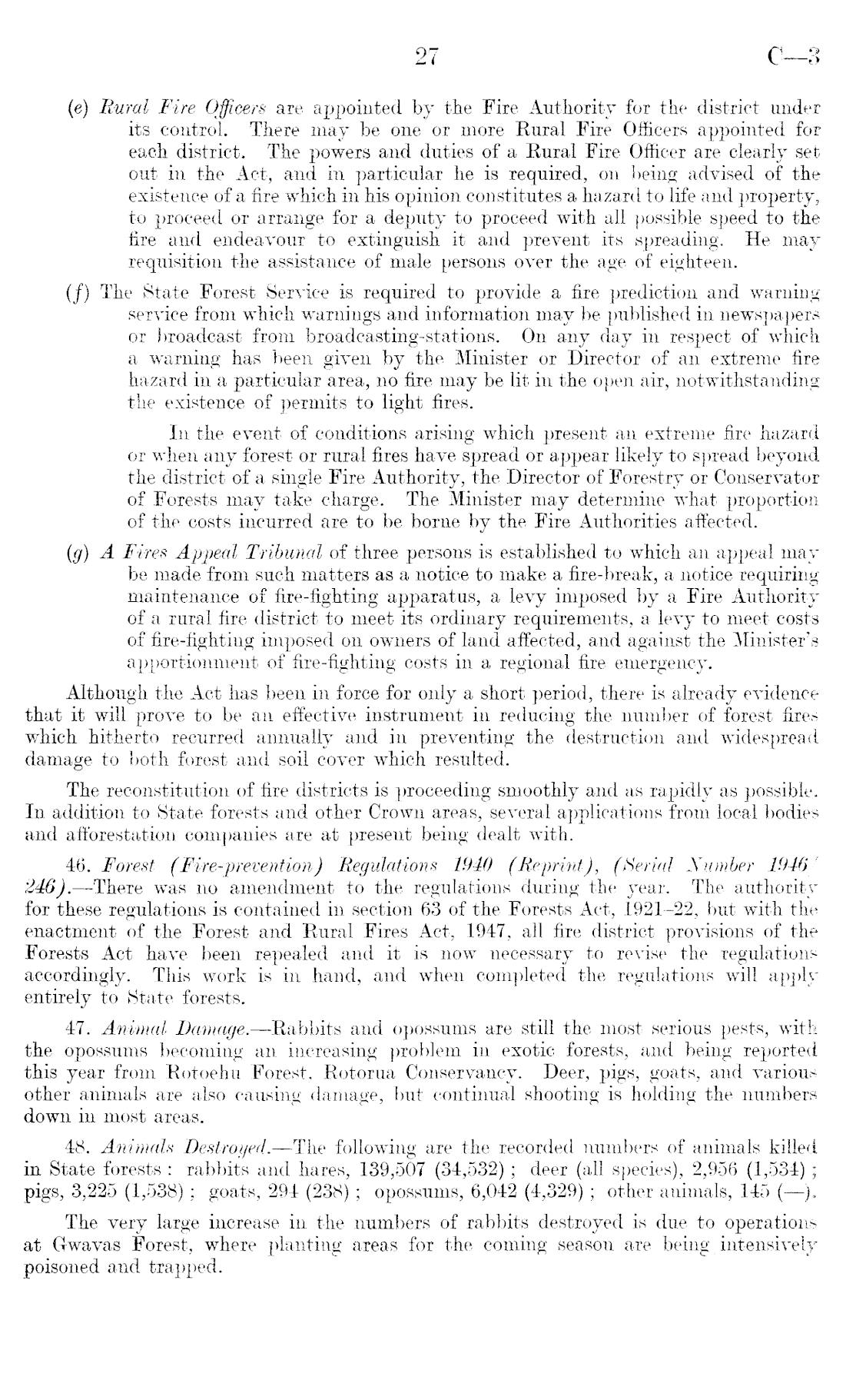 27 C—3

(e) Rural Fire Officers are appointed by the Fire Authority for the district under its control. There may be one or more Rural Fire Officers appointed for each district. The powers and duties of a Rural Fire Officer are clearly set out in the Act, and in particular he is required, on being advised of the existence of a fire which in his opinion constitutes a hazard to life and property, to proceed or arrange for a deputy to proceed with all possible speed to the fire and endeavour to extinguish it and prevent its spreading. He may requisition the assistance of male persons over the age of eighteen.

(f) The State Forest Service is required to provide a fire prediction and warning service from which warnings and information may be published in newspapers or broadcast from broadcasting-stations. On any day in respect of which a warning has been given by the Minister or Director of an extreme fire hazard in a particular area, no fire may be lit in the open air, notwithstanding the existence of permits to light fires.

In the event of conditions arising which present an extreme fire hazard or when any forest or rural fires have spread or appear likely to spread beyond the district of a single Fire Authority, the Director of Forestry or Conservator of Forests may take charge. The Minister may determine what proportion of the costs incurred are to be borne by the Fire Authorities affected.

(g) A Fires Appeal Tribunal of three persons is established to which an appeal may be made from such matters as a notice to make a fire-break, a notice requiring maintenance of fire-fighting apparatus, a levy imposed by a Fire Authority of a rural fire district to meet its ordinary requirements, a levy to meet costs of fire-fighting imposed on owners of land affected, and against the Minister's apportionment of fire-fighting costs in a regional fire emergency.

Although the Act has been in force for only a short period, there is already evidence that it will prove to be an effective instrument in reducing the number of forest fires which hitherto recurred annually and in preventing the destruction and widespread damage to both forest and soil cover which resulted.

The reconstitution of fire districts is proceeding smoothly and as rapidly as possible. In addition to State forests and other Crown areas, several applications from local bodies and afforestation companies are at present being dealt with.

46. Forest (Fire-prevention) Regulations 1940 (Reprint), (Serial Number 1946/246).—There was no amendment to the regulations during the year. The authority for these regulations is contained in section 63 of the Forests Act, 1921–22, but with the enactment of the Forest and Rural Fires Act, 1947, all fire district provisions of the Forests Act have been repealed and it is now necessary to revise the regulations accordingly. This work is in hand, and when completed the regulations will apply entirely to State forests.

47. Animal Damage.—Rabbits and opossums are still the most serious pests, with the opossums becoming an increasing problem in exotic forests, and being reported this year from Rotoehu Forest, Rotorua Conservancy. Deer, pigs, goats, and various other animals are also causing damage, but continual shooting is holding the numbers down in most areas.

48. Animals Destroyed.—The following are the recorded numbers of animals killed in State forests: rabbits and hares, 139,507 (34,532); deer (all species), 2,956 (1,534); pigs, 3,225 (1,538); goats, 294 (238); opossums, 6,042 (4,329); other animals, 145 (—).

The very large increase in the numbers of rabbits destroyed is due to operations at Gwavas Forest, where planting areas for the coming season are being intensively poisoned and trapped.